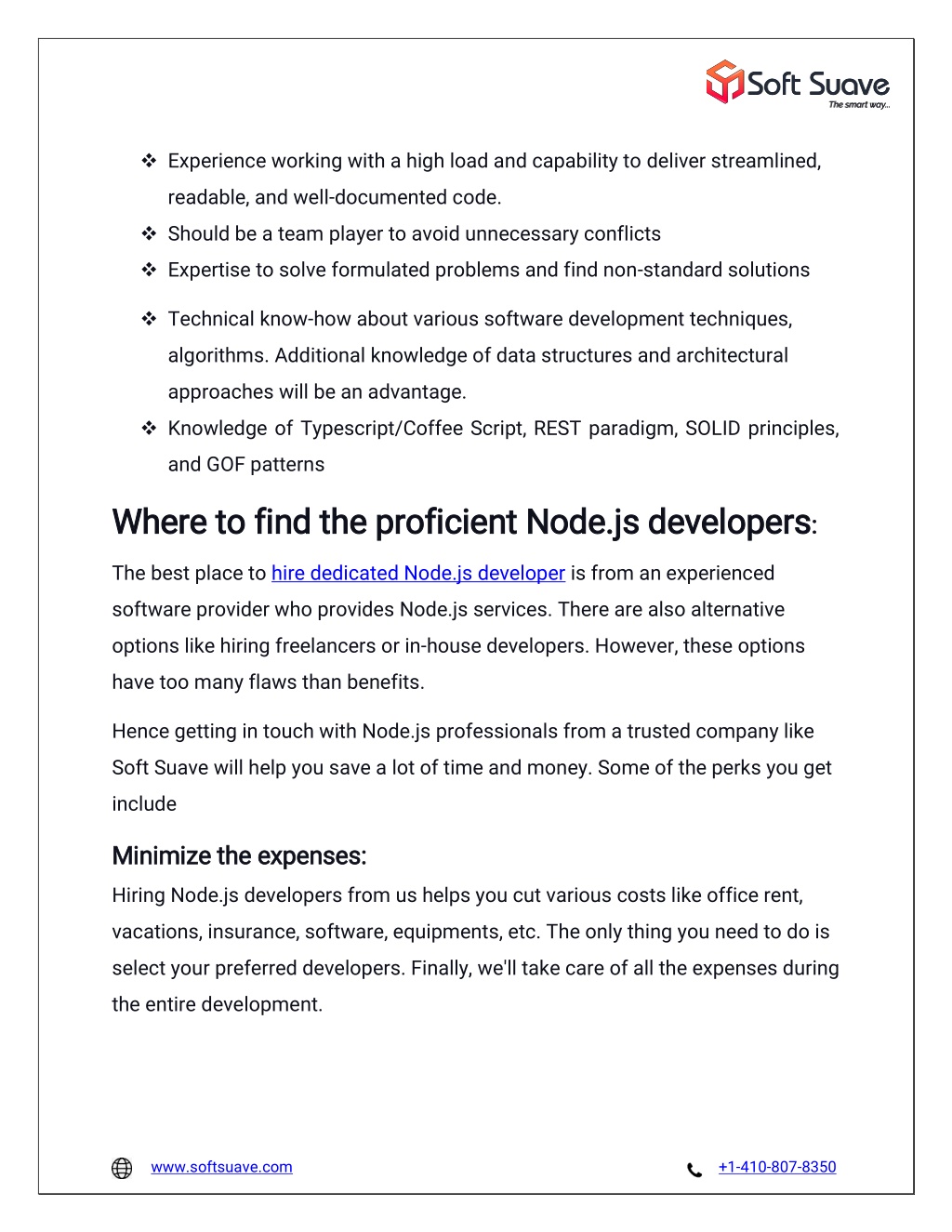 Soft Suave
The smart way...

❖ Experience working with a high load and capability to deliver streamlined, readable, and well-documented code.
❖ Should be a team player to avoid unnecessary conflicts
❖ Expertise to solve formulated problems and find non-standard solutions

❖ Technical know-how about various software development techniques, algorithms. Additional knowledge of data structures and architectural approaches will be an advantage.
❖ Knowledge of Typescript/Coffee Script, REST paradigm, SOLID principles, and GOF patterns

Where to find the proficient Node.js developers:

The best place to hire dedicated Node.js developer is from an experienced software provider who provides Node.js services. There are also alternative options like hiring freelancers or in-house developers. However, these options have too many flaws than benefits.

Hence getting in touch with Node.js professionals from a trusted company like Soft Suave will help you save a lot of time and money. Some of the perks you get include

Minimize the expenses:
Hiring Node.js developers from us helps you cut various costs like office rent, vacations, insurance, software, equipments, etc. The only thing you need to do is select your preferred developers. Finally, we'll take care of all the expenses during the entire development.

www.softsuave.com
+1-410-807-8350